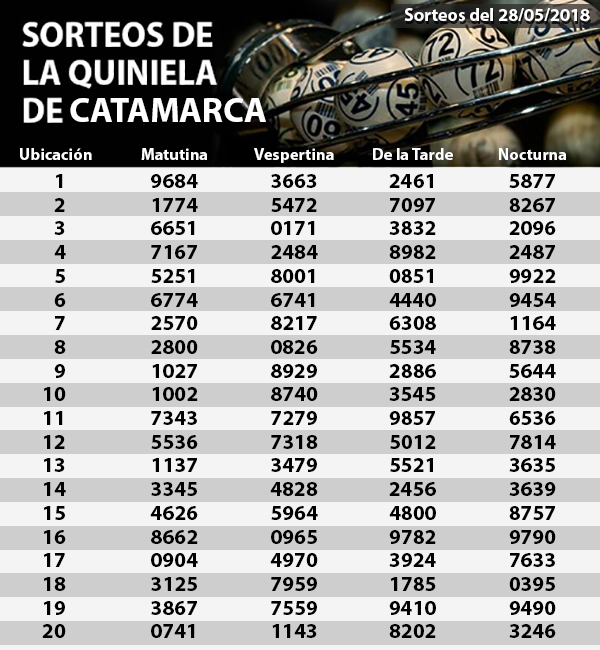 Sorteos del 28/05/2018

SORTEOS DE LA QUINIELA DE CATAMARCA

| Ubicación | Matutina | Vespertina | De la Tarde | Nocturna |
|---|---|---|---|---|
| 1 | 9684 | 3663 | 2461 | 5877 |
| 2 | 1774 | 5472 | 7097 | 8267 |
| 3 | 6651 | 0171 | 3832 | 2096 |
| 4 | 7167 | 2484 | 8982 | 2487 |
| 5 | 5251 | 8001 | 0851 | 9922 |
| 6 | 6774 | 6741 | 4440 | 9454 |
| 7 | 2570 | 8217 | 6308 | 1164 |
| 8 | 2800 | 0826 | 5534 | 8738 |
| 9 | 1027 | 8929 | 2886 | 5644 |
| 10 | 1002 | 8740 | 3545 | 2830 |
| 11 | 7343 | 7279 | 9857 | 6536 |
| 12 | 5536 | 7318 | 5012 | 7814 |
| 13 | 1137 | 3479 | 5521 | 3635 |
| 14 | 3345 | 4828 | 2456 | 3639 |
| 15 | 4626 | 5964 | 4800 | 8757 |
| 16 | 8662 | 0965 | 9782 | 9790 |
| 17 | 0904 | 4970 | 3924 | 7633 |
| 18 | 3125 | 7959 | 1785 | 0395 |
| 19 | 3867 | 7559 | 9410 | 9490 |
| 20 | 0741 | 1143 | 8202 | 3246 |